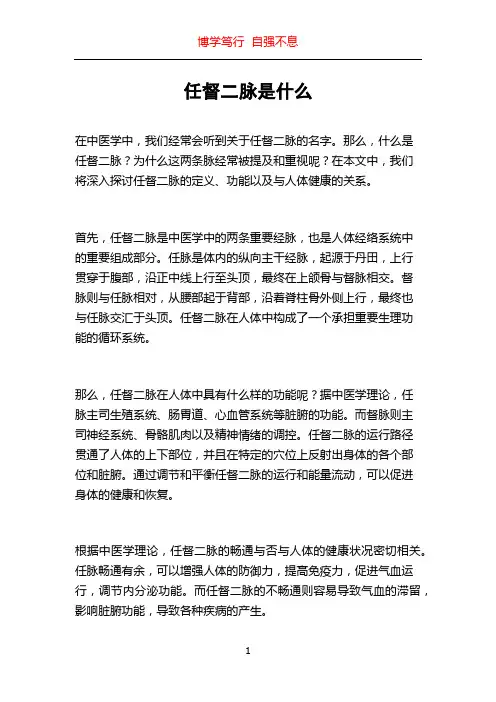 博学笃行 自强不息

任督二脉是什么

在中医学中，我们经常会听到关于任督二脉的名字。那么，什么是任督二脉？为什么这两条脉经常被提及和重视呢？在本文中，我们将深入探讨任督二脉的定义、功能以及与人体健康的关系。

首先，任督二脉是中医学中的两条重要经脉，也是人体经络系统中的重要组成部分。任脉是体内的纵向主干经脉，起源于丹田，上行贯穿于腹部，沿正中线上行至头顶，最终在上颌骨与督脉相交。督脉则与任脉相对，从腰部起于背部，沿着脊柱骨外侧上行，最终也与任脉交汇于头顶。任督二脉在人体中构成了一个承担重要生理功能的循环系统。

那么，任督二脉在人体中具有什么样的功能呢？据中医学理论，任脉主司生殖系统、肠胃道、心血管系统等脏腑的功能。而督脉则主司神经系统、骨骼肌肉以及精神情绪的调控。任督二脉的运行路径贯通了人体的上下部位，并且在特定的穴位上反射出身体的各个部位和脏腑。通过调节和平衡任督二脉的运行和能量流动，可以促进身体的健康和恢复。

根据中医学理论，任督二脉的畅通与否与人体的健康状况密切相关。任脉畅通有余，可以增强人体的防御力，提高免疫力，促进气血运行，调节内分泌功能。而任督二脉的不畅通则容易导致气血的滞留，影响脏腑功能，导致各种疾病的产生。

1